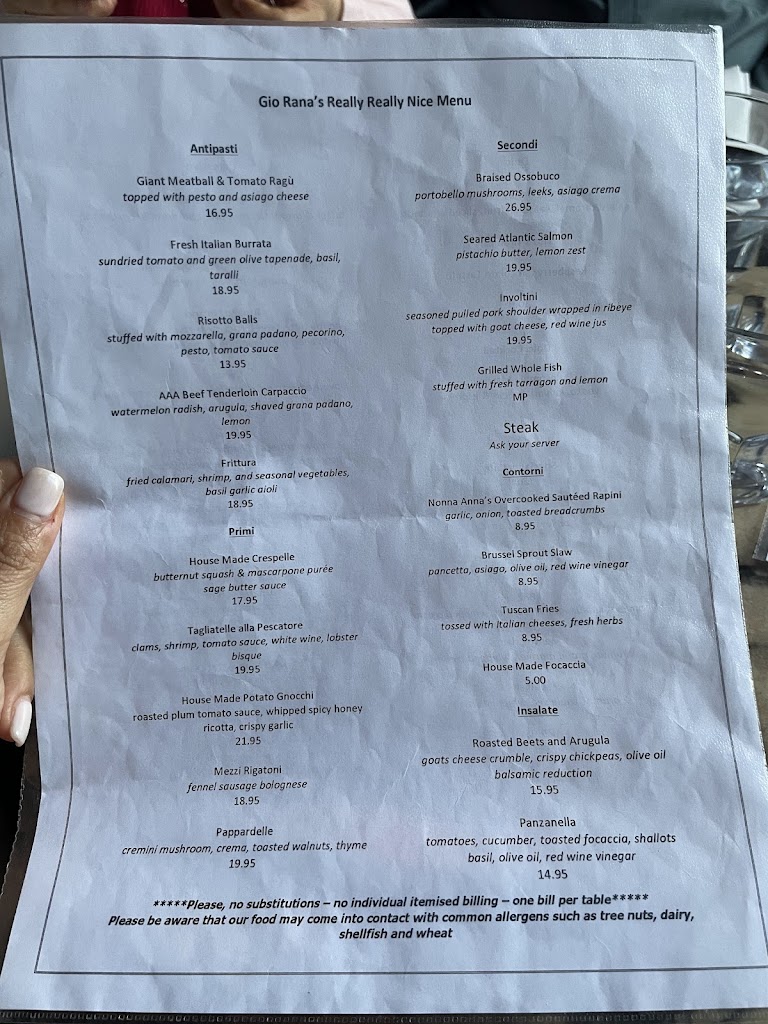 Gio Rana's Really Really Nice Menu

Antipasti

Giant Meatball & Tomato Ragù
topped with pesto and asiago cheese
16.95

Fresh Italian Burrata
sundried tomato and green olive tapenade, basil, taralli
18.95

Risotto Balls
stuffed with mozzarella, grana padano, pecorino, pesto, tomato sauce
13.95

AAA Beef Tenderloin Carpaccio
watermelon radish, arugula, shaved grana padano, lemon
19.95

Frittura
fried calamari, shrimp, and seasonal vegetables, basil garlic aioli
18.95

Primi

House Made Crespelle
butternut squash & mascarpone purée
sage butter sauce
17.95

Tagliatelle alla Pescatore
clams, shrimp, tomato sauce, white wine, lobster bisque
19.95

House Made Potato Gnocchi
roasted plum tomato sauce, whipped spicy honey ricotta, crispy garlic
21.95

Mezzi Rigatoni
fennel sausage bolognese
18.95

Pappardelle
cremini mushroom, crema, toasted walnuts, thyme
19.95

Secondi

Braised Ossobuco
portobello mushrooms, leeks, asiago crema
26.95

Seared Atlantic Salmon
pistachio butter, lemon zest
19.95

Involtini
seasoned pulled pork shoulder wrapped in ribeye
topped with goat cheese, red wine jus
19.95

Grilled Whole Fish
stuffed with fresh tarragon and lemon
MP

Steak
Ask your server

Contorni

Nonna Anna's Overcooked Sautéed Rapini
garlic, onion, toasted breadcrumbs
8.95

Brussel Sprout Slaw
pancetta, asiago, olive oil, red wine vinegar
8.95

Tuscan Fries
tossed with Italian cheeses, fresh herbs
8.95

House Made Focaccia
5.00

Insalate

Roasted Beets and Arugula
goats cheese crumble, crispy chickpeas, olive oil
balsamic reduction
15.95

Panzanella
tomatoes, cucumber, toasted focaccia, shallots
basil, olive oil, red wine vinegar
14.95

*****Please, no substitutions – no individual itemised billing – one bill per table*****
Please be aware that our food may come into contact with common allergens such as tree nuts, dairy, shellfish and wheat